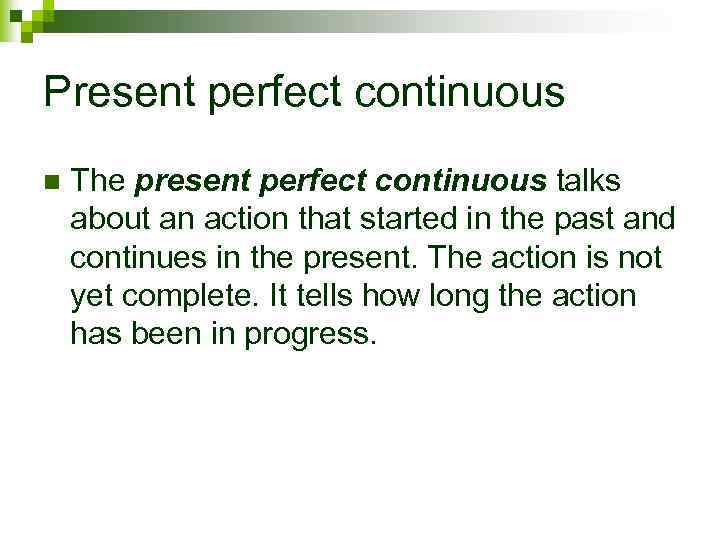 Present perfect continuous

The present perfect continuous talks about an action that started in the past and continues in the present. The action is not yet complete. It tells how long the action has been in progress.